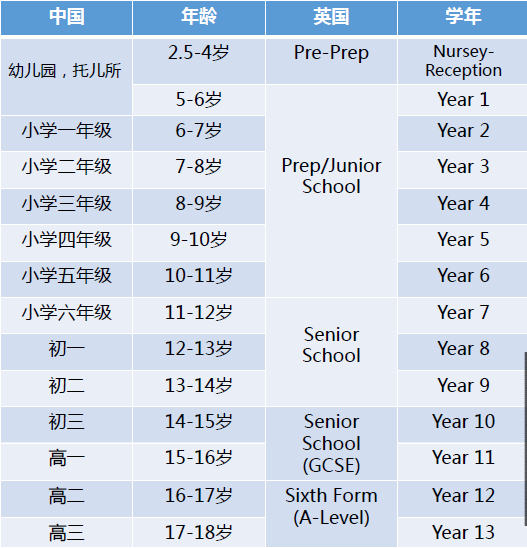 | 中国 | 年龄 | 英国 | 学年 |
|---|---|---|---|
| 幼儿园，托儿所 | 2.5-4岁 | Pre-Prep | Nursey-Reception |
| | 5-6岁 | Prep/Junior School | Year 1 |
| 小学一年级 | 6-7岁 | | Year 2 |
| 小学二年级 | 7-8岁 | | Year 3 |
| 小学三年级 | 8-9岁 | | Year 4 |
| 小学四年级 | 9-10岁 | | Year 5 |
| 小学五年级 | 10-11岁 | | Year 6 |
| 小学六年级 | 11-12岁 | Senior School | Year 7 |
| 初一 | 12-13岁 | | Year 8 |
| 初二 | 13-14岁 | | Year 9 |
| 初三 | 14-15岁 | Senior School (GCSE) | Year 10 |
| 高一 | 15-16岁 | | Year 11 |
| 高二 | 16-17岁 | Sixth Form (A-Level) | Year 12 |
| 高三 | 17-18岁 | | Year 13 |